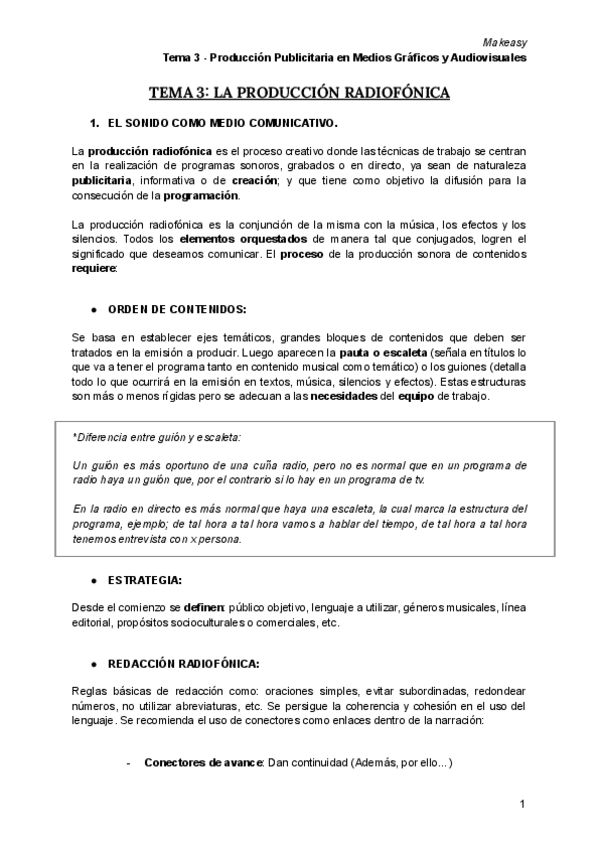 Makeasy
Tema 3 - Producción Publicitaria en Medios Gráficos y Audiovisuales

TEMA 3: LA PRODUCCIÓN RADIOFÓNICA

1. EL SONIDO COMO MEDIO COMUNICATIVO.

La producción radiofónica es el proceso creativo donde las técnicas de trabajo se centran en la realización de programas sonoros, grabados o en directo, ya sean de naturaleza publicitaria, informativa o de creación; y que tiene como objetivo la difusión para la consecución de la programación.

La producción radiofónica es la conjunción de la misma con la música, los efectos y los silencios. Todos los elementos orquestados de manera tal que conjugados, logren el significado que deseamos comunicar. El proceso de la producción sonora de contenidos requiere:

● ORDEN DE CONTENIDOS:

Se basa en establecer ejes temáticos, grandes bloques de contenidos que deben ser tratados en la emisión a producir. Luego aparecen la pauta o escaleta (señala en títulos lo que va a tener el programa tanto en contenido musical como temático) o los guiones (detalla todo lo que ocurrirá en la emisión en textos, música, silencios y efectos). Estas estructuras son más o menos rígidas pero se adecuan a las necesidades del equipo de trabajo.

*Diferencia entre guión y escaleta:

Un guión es más oportuno de una cuña radio, pero no es normal que en un programa de radio haya un guión que, por el contrario si lo hay en un programa de tv.

En la radio en directo es más normal que haya una escaleta, la cual marca la estructura del programa, ejemplo; de tal hora a tal hora vamos a hablar del tiempo, de tal hora a tal hora tenemos entrevista con x persona.

● ESTRATEGIA:

Desde el comienzo se definen: público objetivo, lenguaje a utilizar, géneros musicales, línea editorial, propósitos socioculturales o comerciales, etc.

● REDACCIÓN RADIOFÓNICA:

Reglas básicas de redacción como: oraciones simples, evitar subordinadas, redondear números, no utilizar abreviaturas, etc. Se persigue la coherencia y cohesión en el uso del lenguaje. Se recomienda el uso de conectores como enlaces dentro de la narración:

- Conectores de avance: Dan continuidad (Además, por ello...)

1